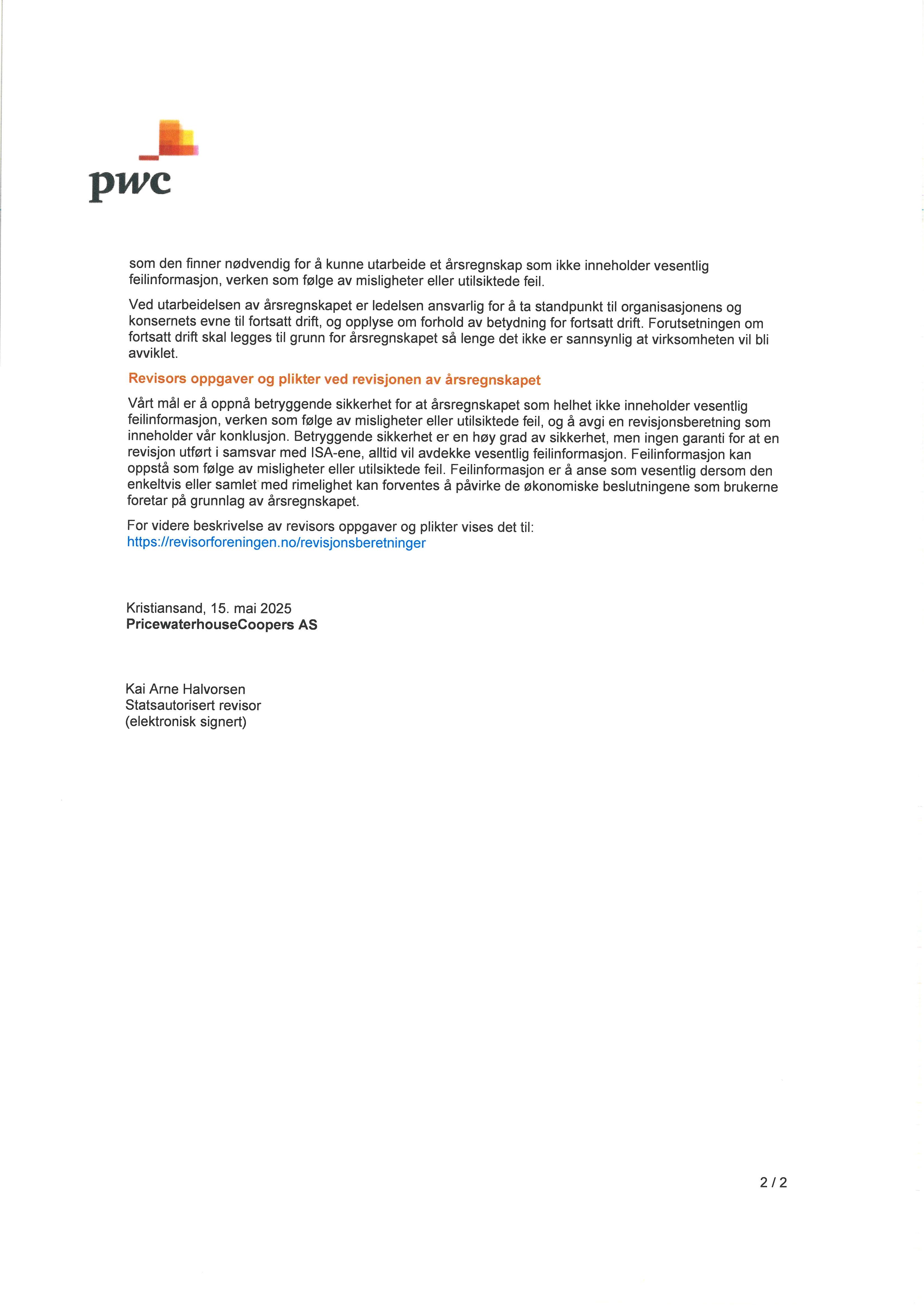 pwc

som den finner nødvendig for å kunne utarbeide et årsregnskap som ikke inneholder vesentlig feilinformasjon, verken som følge av misligheter eller utilsiktede feil.

Ved utarbeidelsen av årsregnskapet er ledelsen ansvarlig for å ta standpunkt til organisasjonens og konsernets evne til fortsatt drift, og opplyse om forhold av betydning for fortsatt drift. Forutsetningen om fortsatt drift skal legges til grunn for årsregnskapet så lenge det ikke er sannsynlig at virksomheten vil bli avviklet.

Revisors oppgaver og plikter ved revisjonen av årsregnskapet

Vårt mål er å oppnå betryggende sikkerhet for at årsregnskapet som helhet ikke inneholder vesentlig feilinformasjon, verken som følge av misligheter eller utilsiktede feil, og å avgi en revisjonsberetning som inneholder vår konklusjon. Betryggende sikkerhet er en høy grad av sikkerhet, men ingen garanti for at en revisjon utført i samsvar med ISA-ene, alltid vil avdekke vesentlig feilinformasjon. Feilinformasjon kan oppstå som følge av misligheter eller utilsiktede feil. Feilinformasjon er å anse som vesentlig dersom den enkeltvis eller samlet med rimelighet kan forventes å påvirke de økonomiske beslutningene som brukerne foretar på grunnlag av årsregnskapet.

For videre beskrivelse av revisors oppgaver og plikter vises det til:
https://revisorforeningen.no/revisjonsberetninger

Kristiansand, 15. mai 2025
PricewaterhouseCoopers AS

Kai Arne Halvorsen
Statsautorisert revisor
(elektronisk signert)

2 / 2